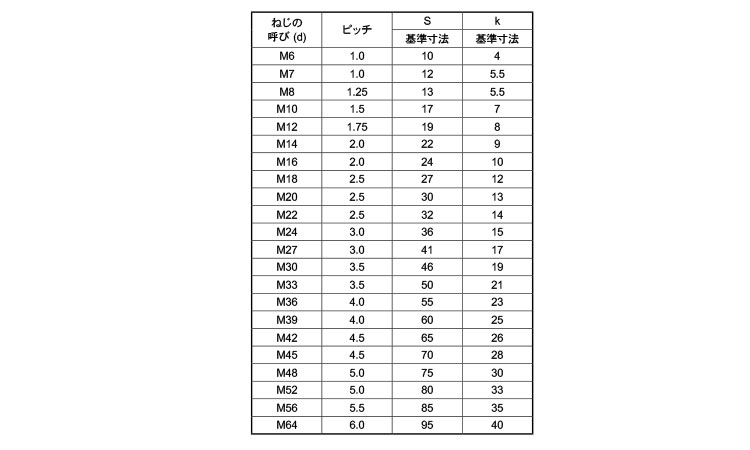 | ねじの呼び (d) | ピッチ | S 基準寸法 | k 基準寸法 |
|---|---|---|---|
| M6 | 1.0 | 10 | 4 |
| M7 | 1.0 | 12 | 5.5 |
| M8 | 1.25 | 13 | 5.5 |
| M10 | 1.5 | 17 | 7 |
| M12 | 1.75 | 19 | 8 |
| M14 | 2.0 | 22 | 9 |
| M16 | 2.0 | 24 | 10 |
| M18 | 2.5 | 27 | 12 |
| M20 | 2.5 | 30 | 13 |
| M22 | 2.5 | 32 | 14 |
| M24 | 3.0 | 36 | 15 |
| M27 | 3.0 | 41 | 17 |
| M30 | 3.5 | 46 | 19 |
| M33 | 3.5 | 50 | 21 |
| M36 | 4.0 | 55 | 23 |
| M39 | 4.0 | 60 | 25 |
| M42 | 4.5 | 65 | 26 |
| M45 | 4.5 | 70 | 28 |
| M48 | 5.0 | 75 | 30 |
| M52 | 5.0 | 80 | 33 |
| M56 | 5.5 | 85 | 35 |
| M64 | 6.0 | 95 | 40 |